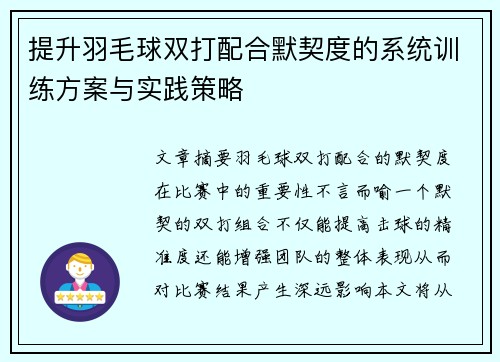 提升羽毛球双打配合默契度的系统训练方案与实践策略

文章摘要羽毛球双打配合的默契度在比赛中的重要性不言而喻一个默契的双打组合不仅能提高击球的精准度还能增强团队的整体表现从而对比赛结果产生深远影响本文将从